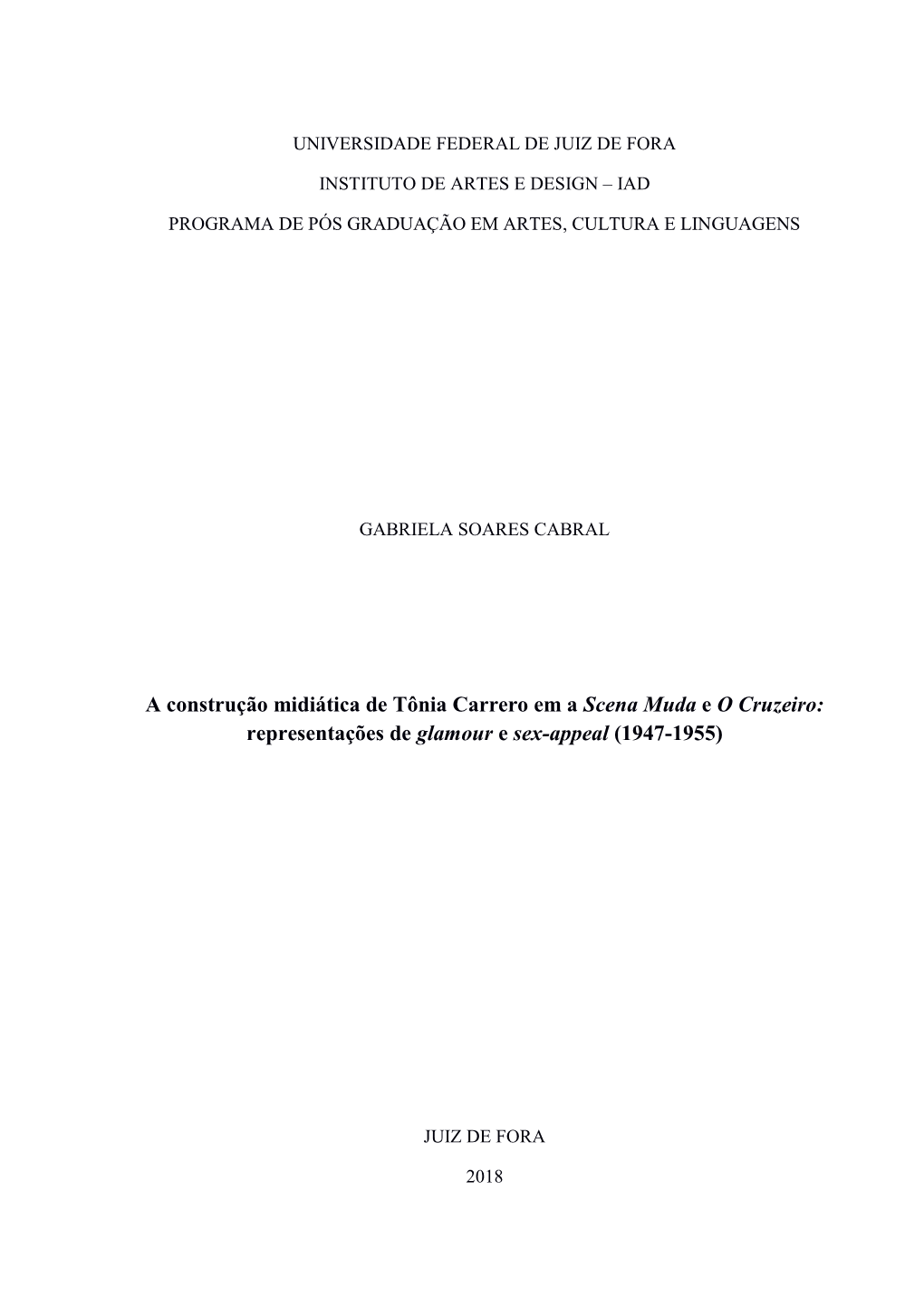 UNIVERSIDADE FEDERAL DE JUIZ DE FORA

INSTITUTO DE ARTES E DESIGN – IAD

PROGRAMA DE PÓS GRADUAÇÃO EM ARTES, CULTURA E LINGUAGENS

GABRIELA SOARES CABRAL

A construção midiática de Tônia Carrero em a Scena Muda e O Cruzeiro: representações de glamour e sex-appeal (1947-1955)

JUIZ DE FORA

2018